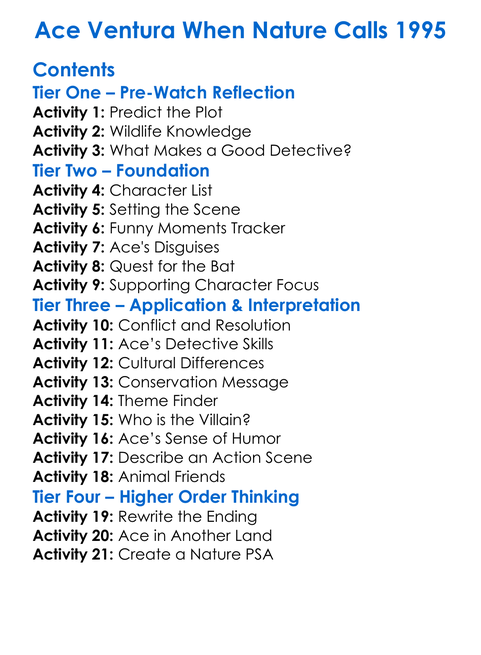 Ace Ventura When Nature Calls 1995

Contents

Tier One – Pre-Watch Reflection

Activity 1: Predict the Plot
Activity 2: Wildlife Knowledge
Activity 3: What Makes a Good Detective?

Tier Two – Foundation

Activity 4: Character List
Activity 5: Setting the Scene
Activity 6: Funny Moments Tracker
Activity 7: Ace's Disguises
Activity 8: Quest for the Bat
Activity 9: Supporting Character Focus

Tier Three – Application & Interpretation

Activity 10: Conflict and Resolution
Activity 11: Ace's Detective Skills
Activity 12: Cultural Differences
Activity 13: Conservation Message
Activity 14: Theme Finder
Activity 15: Who is the Villain?
Activity 16: Ace's Sense of Humor
Activity 17: Describe an Action Scene
Activity 18: Animal Friends

Tier Four – Higher Order Thinking

Activity 19: Rewrite the Ending
Activity 20: Ace in Another Land
Activity 21: Create a Nature PSA